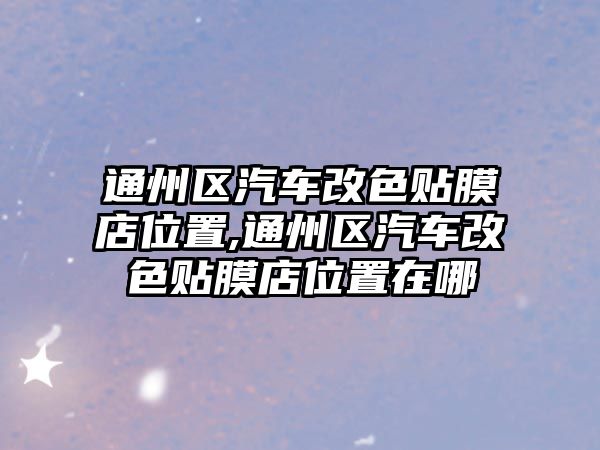 通州区汽车改色贴膜店位置,通州区汽车改色贴膜店位置在哪